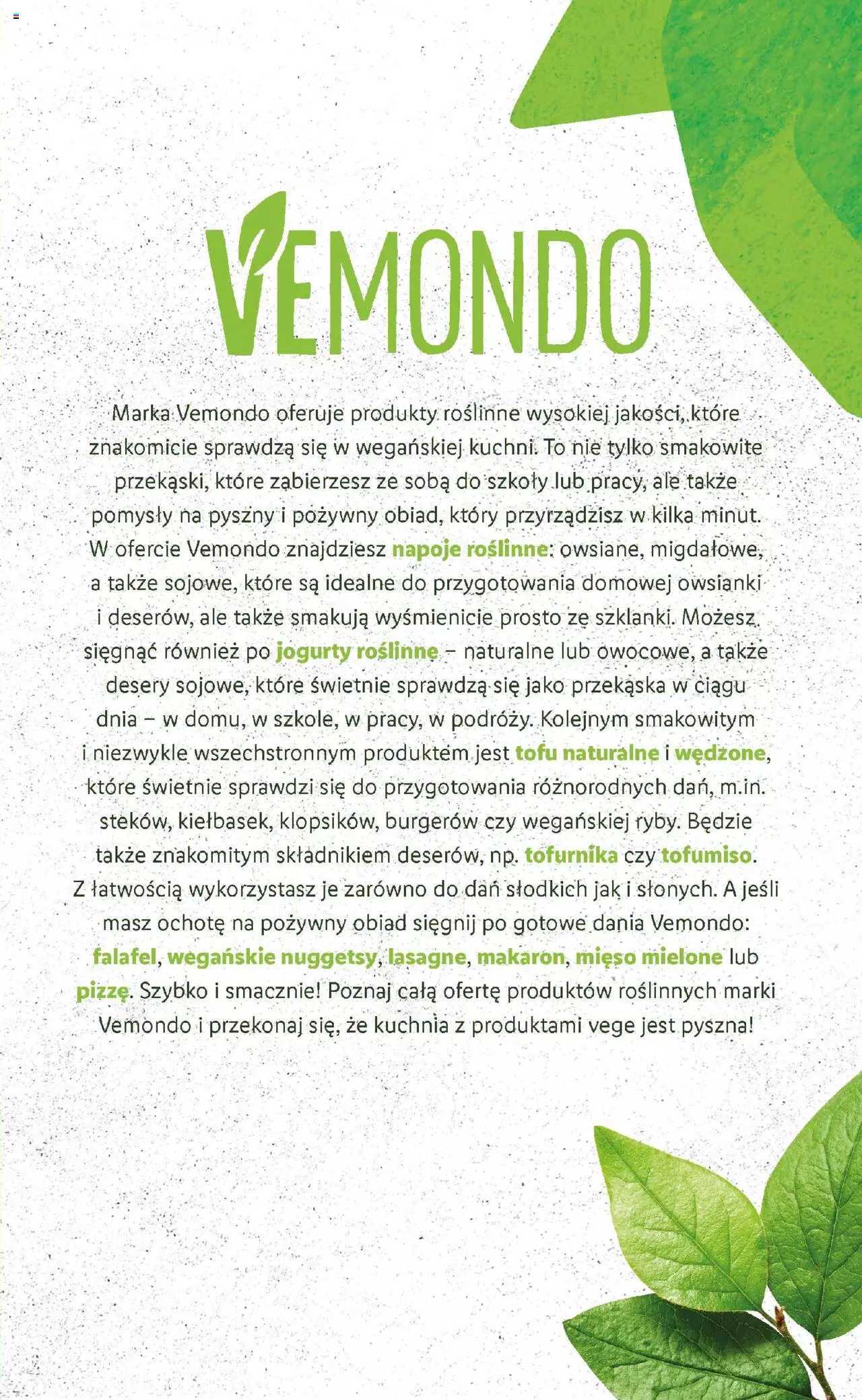 VEMONDO

Marka Vemondo oferuje produkty roślinne wysokiej jakości, które znakomicie sprawdzą się w wegańskiej kuchni. To nie tylko smakowite przekąski, które zabierzesz ze sobą do szkoły lub pracy, ale także pomysły na pyszny i pożywny obiad, który przyrządzisz w kilka minut. W ofercie Vemondo znajdziesz napoje roślinne: owsiane, migdałowe, a także sojowe, które są idealne do przygotowania domowej owsianki i deserów, ale także smakują wyśmienicie prosto ze szklanki. Możesz sięgnąć również po jogurty roślinne – naturalne lub owocowe, a także desery sojowe, które świetnie sprawdzą się jako przekąska w ciągu dnia – w domu, w szkole, w pracy, w podróży. Kolejnym smakowitym i niezwykle wszechstronnym produktem jest tofu naturalne i wędzone, które świetnie sprawdzi się do przygotowania różnorodnych dań, m.in. steków, kiełbasek, klopsików, burgerów czy wegańskiej ryby. Będzie także znakomitym składnikiem deserów, np. tofurnika czy tofumiso. Z łatwością wykorzystasz je zarówno do dań słodkich jak i słonych. A jeśli masz ochotę na pożywny obiad sięgnij po gotowe dania Vemondo: falafel, wegańskie nuggetsy, lasagne, makaron, mięso mielone lub pizzę. Szybko i smacznie! Poznaj całą ofertę produktów roślinnych marki Vemondo i przekonaj się, że kuchnia z produktami vege jest pyszna!